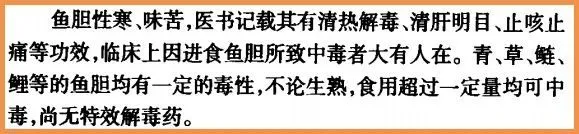 鱼胆性寒、味苦，医书记载其有清热解毒、清肝明目、止咳止痛等功效，临床上因进食鱼胆所致中毒者大有人在。青、草、鲢、鲤等的鱼胆均有一定的毒性，不论生熟，食用超过一定量均可中毒，尚无特效解毒药。